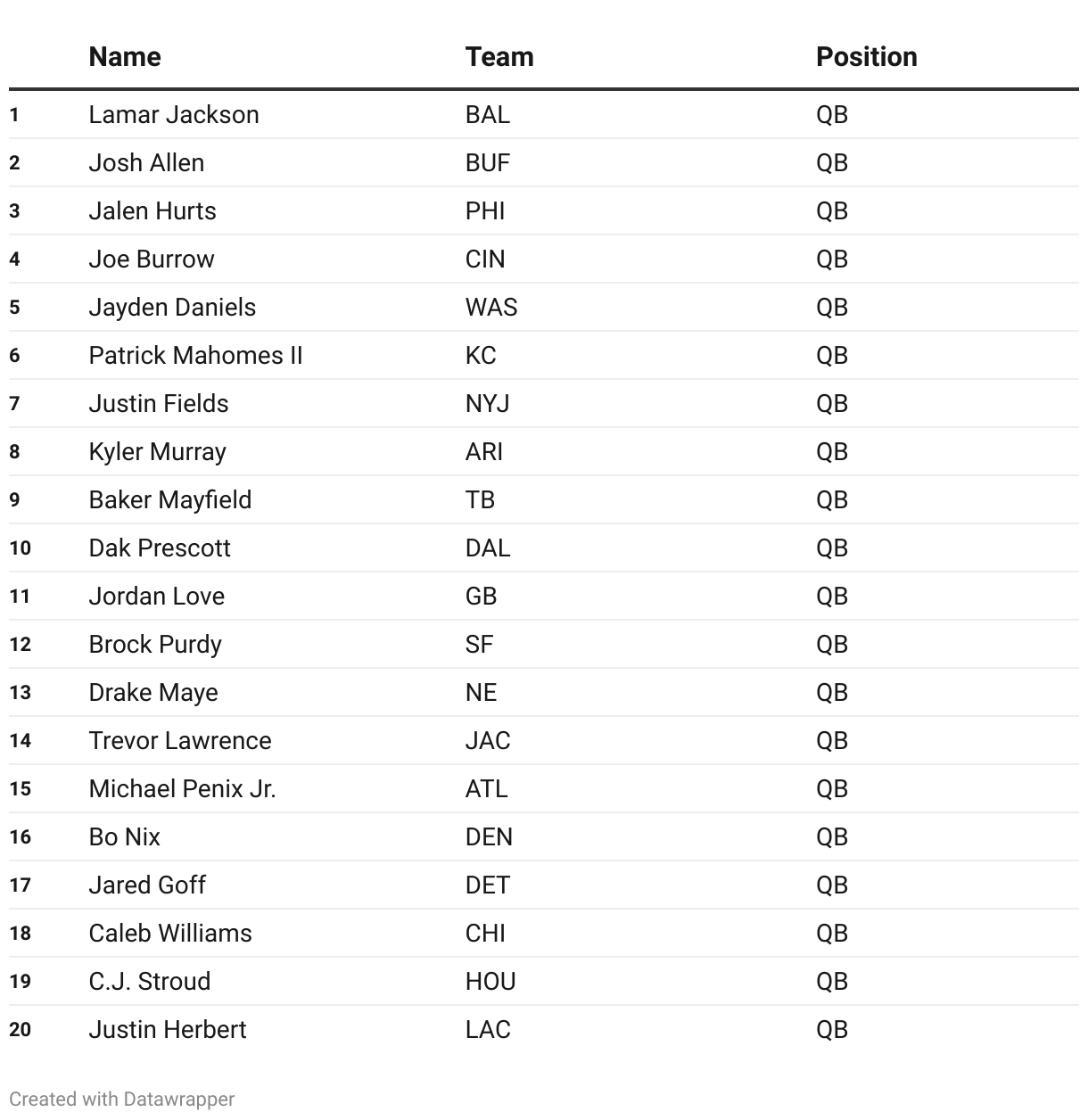 | | Name | Team | Position |
|---|---|---|---|
| 1 | Lamar Jackson | BAL | QB |
| 2 | Josh Allen | BUF | QB |
| 3 | Jalen Hurts | PHI | QB |
| 4 | Joe Burrow | CIN | QB |
| 5 | Jayden Daniels | WAS | QB |
| 6 | Patrick Mahomes II | KC | QB |
| 7 | Justin Fields | NYJ | QB |
| 8 | Kyler Murray | ARI | QB |
| 9 | Baker Mayfield | TB | QB |
| 10 | Dak Prescott | DAL | QB |
| 11 | Jordan Love | GB | QB |
| 12 | Brock Purdy | SF | QB |
| 13 | Drake Maye | NE | QB |
| 14 | Trevor Lawrence | JAC | QB |
| 15 | Michael Penix Jr. | ATL | QB |
| 16 | Bo Nix | DEN | QB |
| 17 | Jared Goff | DET | QB |
| 18 | Caleb Williams | CHI | QB |
| 19 | C.J. Stroud | HOU | QB |
| 20 | Justin Herbert | LAC | QB |

Created with Datawrapper